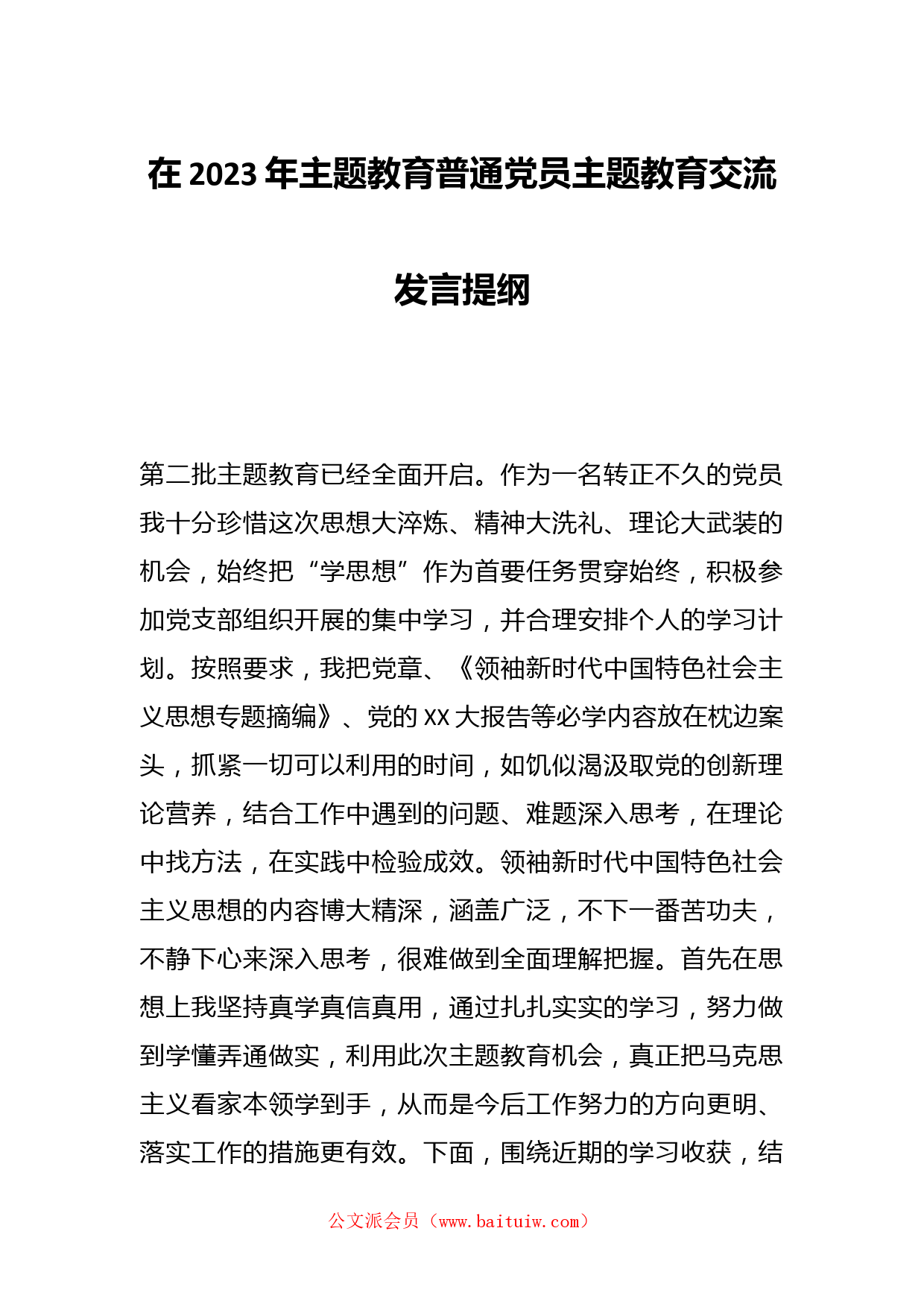 在 2023 年主题教育普通党员主题教育交流发言提纲

第二批主题教育已经全面开启。作为一名转正不久的党员我十分珍惜这次思想大淬炼、精神大洗礼、理论大武装的机会，始终把“学思想”作为首要任务贯穿始终，积极参加党支部组织开展的集中学习，并合理安排个人的学习计划。按照要求，我把党章、《领袖新时代中国特色社会主义思想专题摘编》、党的 XX 大报告等必学内容放在枕边案头，抓紧一切可以利用的时间，如饥似渴汲取党的创新理论营养，结合工作中遇到的问题、难题深入思考，在理论中找方法，在实践中检验成效。领袖新时代中国特色社会主义思想的内容博大精深，涵盖广泛，不下一番苦功夫，不静下心来深入思考，很难做到全面理解把握。首先在思想上我坚持真学真信真用，通过扎扎实实的学习，努力做到学懂弄通做实，利用此次主题教育机会，真正把马克思主义看家本领学到手，从而是今后工作努力的方向更明、落实工作的措施更有效。下面，围绕近期的学习收获，结

公文派会员（www.baituiw.com）